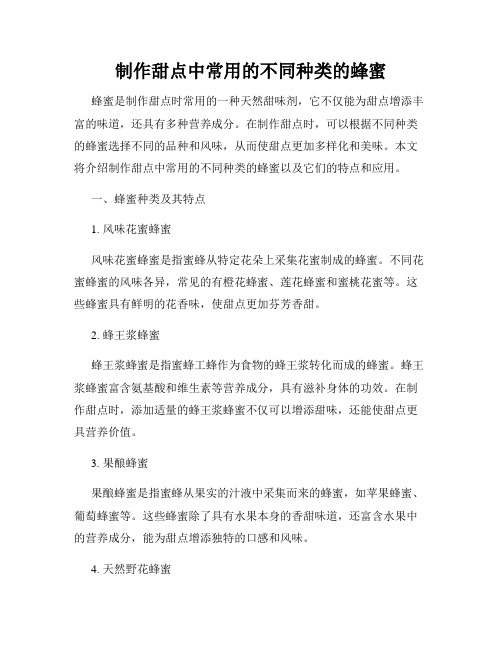 制作甜点中常用的不同种类的蜂蜜

蜂蜜是制作甜点时常用的一种天然甜味剂，它不仅能为甜点增添丰富的味道，还具有多种营养成分。在制作甜点时，可以根据不同种类的蜂蜜选择不同的品种和风味，从而使甜点更加多样化和美味。本文将介绍制作甜点中常用的不同种类的蜂蜜以及它们的特点和应用。

一、蜂蜜种类及其特点

1. 风味花蜜蜂蜜

风味花蜜蜂蜜是指蜜蜂从特定花朵上采集花蜜制成的蜂蜜。不同花蜜蜂蜜的风味各异，常见的有橙花蜂蜜、莲花蜂蜜和蜜桃花蜜等。这些蜂蜜具有鲜明的花香味，使甜点更加芬芳香甜。

2. 蜂王浆蜂蜜

蜂王浆蜂蜜是指蜜蜂工蜂作为食物的蜂王浆转化而成的蜂蜜。蜂王浆蜂蜜富含氨基酸和维生素等营养成分，具有滋补身体的功效。在制作甜点时，添加适量的蜂王浆蜂蜜不仅可以增添甜味，还能使甜点更具营养价值。

3. 果酿蜂蜜

果酿蜂蜜是指蜜蜂从果实的汁液中采集而来的蜂蜜，如苹果蜂蜜、葡萄蜂蜜等。这些蜂蜜除了具有水果本身的香甜味道，还富含水果中的营养成分，能为甜点增添独特的口感和风味。

4. 天然野花蜂蜜